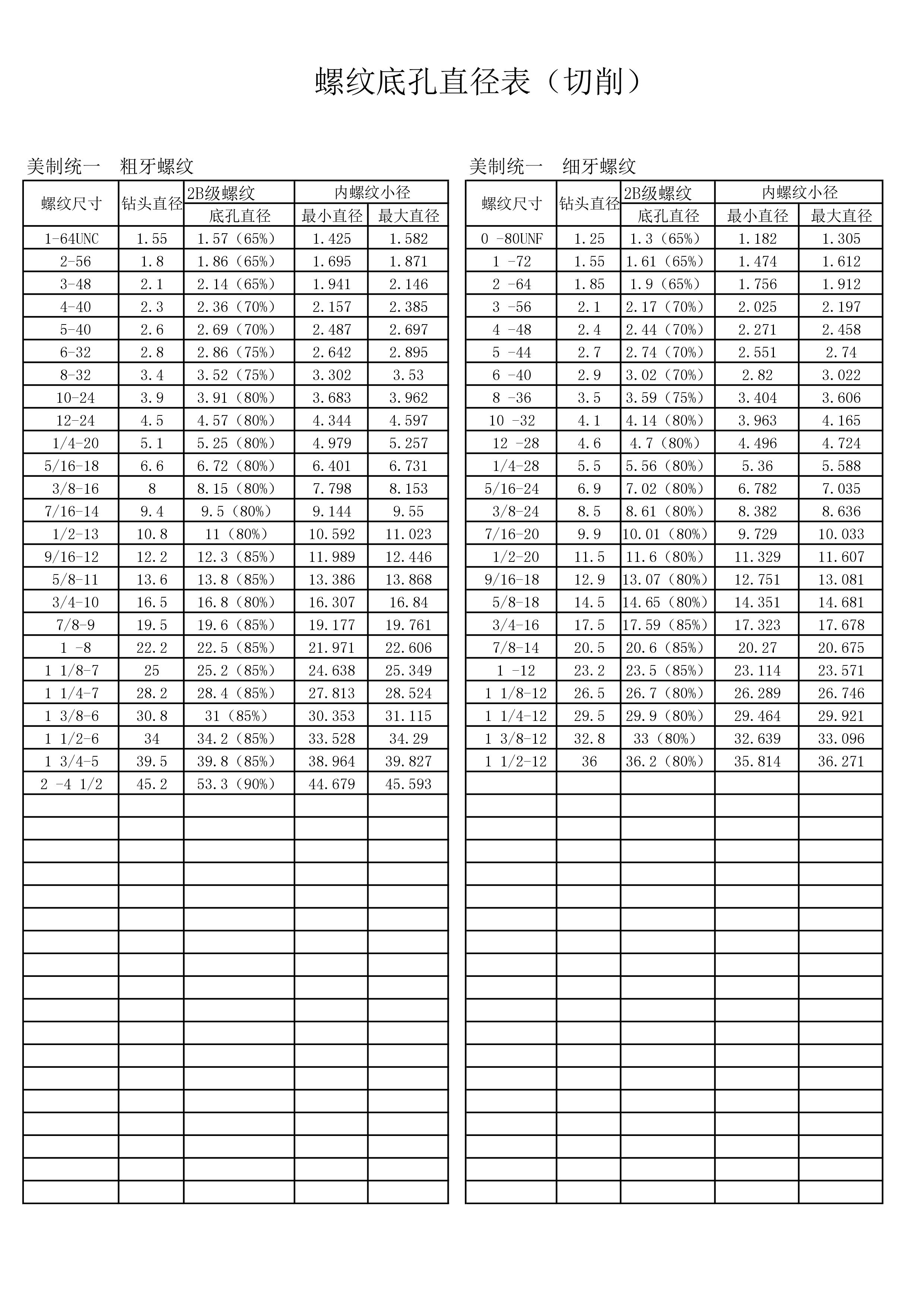 螺纹底孔直径表（切削）

美制统一　粗牙螺纹

| 螺纹尺寸 | 钻头直径 | 2B级螺纹 底孔直径 | 内螺纹小径 最小直径 | 内螺纹小径 最大直径 |
|---|---|---|---|---|
| 1-64UNC | 1.55 | 1.57（65%） | 1.425 | 1.582 |
| 2-56 | 1.8 | 1.86（65%） | 1.695 | 1.871 |
| 3-48 | 2.1 | 2.14（65%） | 1.941 | 2.146 |
| 4-40 | 2.3 | 2.36（70%） | 2.157 | 2.385 |
| 5-40 | 2.6 | 2.69（70%） | 2.487 | 2.697 |
| 6-32 | 2.8 | 2.86（75%） | 2.642 | 2.895 |
| 8-32 | 3.4 | 3.52（75%） | 3.302 | 3.53 |
| 10-24 | 3.9 | 3.91（80%） | 3.683 | 3.962 |
| 12-24 | 4.5 | 4.57（80%） | 4.344 | 4.597 |
| 1/4-20 | 5.1 | 5.25（80%） | 4.979 | 5.257 |
| 5/16-18 | 6.6 | 6.72（80%） | 6.401 | 6.731 |
| 3/8-16 | 8 | 8.15（80%） | 7.798 | 8.153 |
| 7/16-14 | 9.4 | 9.5（80%） | 9.144 | 9.55 |
| 1/2-13 | 10.8 | 11（80%） | 10.592 | 11.023 |
| 9/16-12 | 12.2 | 12.3（85%） | 11.989 | 12.446 |
| 5/8-11 | 13.6 | 13.8（85%） | 13.386 | 13.868 |
| 3/4-10 | 16.5 | 16.8（80%） | 16.307 | 16.84 |
| 7/8-9 | 19.5 | 19.6（85%） | 19.177 | 19.761 |
| 1 -8 | 22.2 | 22.5（85%） | 21.971 | 22.606 |
| 1 1/8-7 | 25 | 25.2（85%） | 24.638 | 25.349 |
| 1 1/4-7 | 28.2 | 28.4（85%） | 27.813 | 28.524 |
| 1 3/8-6 | 30.8 | 31（85%） | 30.353 | 31.115 |
| 1 1/2-6 | 34 | 34.2（85%） | 33.528 | 34.29 |
| 1 3/4-5 | 39.5 | 39.8（85%） | 38.964 | 39.827 |
| 2 -4 1/2 | 45.2 | 53.3（90%） | 44.679 | 45.593 |

美制统一　细牙螺纹

| 螺纹尺寸 | 钻头直径 | 2B级螺纹 底孔直径 | 内螺纹小径 最小直径 | 内螺纹小径 最大直径 |
|---|---|---|---|---|
| 0 -80UNF | 1.25 | 1.3（65%） | 1.182 | 1.305 |
| 1 -72 | 1.55 | 1.61（65%） | 1.474 | 1.612 |
| 2 -64 | 1.85 | 1.9（65%） | 1.756 | 1.912 |
| 3 -56 | 2.1 | 2.17（70%） | 2.025 | 2.197 |
| 4 -48 | 2.4 | 2.44（70%） | 2.271 | 2.458 |
| 5 -44 | 2.7 | 2.74（70%） | 2.551 | 2.74 |
| 6 -40 | 2.9 | 3.02（70%） | 2.82 | 3.022 |
| 8 -36 | 3.5 | 3.59（75%） | 3.404 | 3.606 |
| 10 -32 | 4.1 | 4.14（80%） | 3.963 | 4.165 |
| 12 -28 | 4.6 | 4.7（80%） | 4.496 | 4.724 |
| 1/4-28 | 5.5 | 5.56（80%） | 5.36 | 5.588 |
| 5/16-24 | 6.9 | 7.02（80%） | 6.782 | 7.035 |
| 3/8-24 | 8.5 | 8.61（80%） | 8.382 | 8.636 |
| 7/16-20 | 9.9 | 10.01（80%） | 9.729 | 10.033 |
| 1/2-20 | 11.5 | 11.6（80%） | 11.329 | 11.607 |
| 9/16-18 | 12.9 | 13.07（80%） | 12.751 | 13.081 |
| 5/8-18 | 14.5 | 14.65（80%） | 14.351 | 14.681 |
| 3/4-16 | 17.5 | 17.59（85%） | 17.323 | 17.678 |
| 7/8-14 | 20.5 | 20.6（85%） | 20.27 | 20.675 |
| 1 -12 | 23.2 | 23.5（85%） | 23.114 | 23.571 |
| 1 1/8-12 | 26.5 | 26.7（80%） | 26.289 | 26.746 |
| 1 1/4-12 | 29.5 | 29.9（80%） | 29.464 | 29.921 |
| 1 3/8-12 | 32.8 | 33（80%） | 32.639 | 33.096 |
| 1 1/2-12 | 36 | 36.2（80%） | 35.814 | 36.271 |